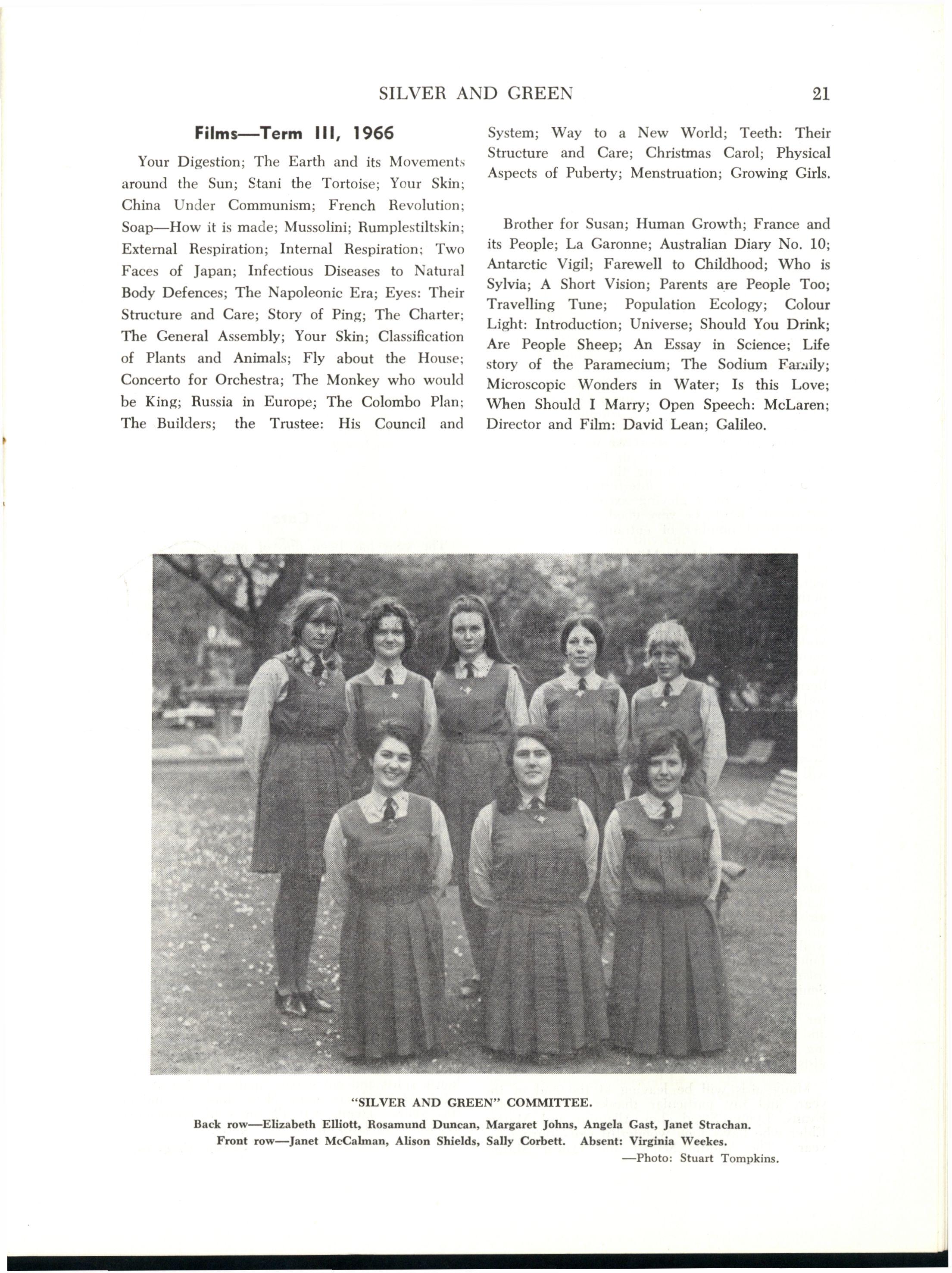 SILVER AND GREEN 21

Films—Term III, 1966

Your Digestion; The Earth and its Movements around the Sun; Stani the Tortoise; Your Skin; China Under Communism; French Revolution; Soap—How it is made; Mussolini; Rumplestiltskin; External Respiration; Internal Respiration; Two Faces of Japan; Infectious Diseases to Natural Body Defences; The Napoleonic Era; Eyes: Their Structure and Care; Story of Ping; The Charter; The General Assembly; Your Skin; Classification of Plants and Animals; Fly about the House; Concerto for Orchestra; The Monkey who would be King; Russia in Europe; The Colombo Plan; The Builders; the Trustee: His Council and System; Way to a New World; Teeth: Their Structure and Care; Christmas Carol; Physical Aspects of Puberty; Menstruation; Growing Girls.

Brother for Susan; Human Growth; France and its People; La Garonne; Australian Diary No. 10; Antarctic Vigil; Farewell to Childhood; Who is Sylvia; A Short Vision; Parents are People Too; Travelling Tune; Population Ecology; Colour Light: Introduction; Universe; Should You Drink; Are People Sheep; An Essay in Science; Life story of the Paramecium; The Sodium Family; Microscopic Wonders in Water; Is this Love; When Should I Marry; Open Speech: McLaren; Director and Film: David Lean; Galileo.

"SILVER AND GREEN" COMMITTEE.

Back row—Elizabeth Elliott, Rosamund Duncan, Margaret Johns, Angela Gast, Janet Strachan.
Front row—Janet McCalman, Alison Shields, Sally Corbett. Absent: Virginia Weekes.
—Photo: Stuart Tompkins.